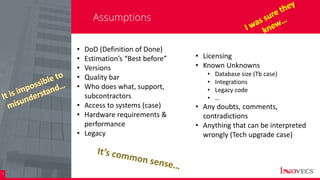 Assumptions

I was sure they knew…

It is impossible to misunderstand…

- DoD (Definition of Done)
- Estimation's "Best before"
- Versions
- Quality bar
- Who does what, support, subcontractors
- Access to systems (case)
- Hardware requirements & performance
- Legacy

- Licensing
- Known Unknowns
  - Database size (Tb case)
  - Integrations
  - Legacy code
  - …
- Any doubts, comments, contradictions
- Anything that can be interpreted wrongly (Tech upgrade case)

It's common sense…

INOVECS